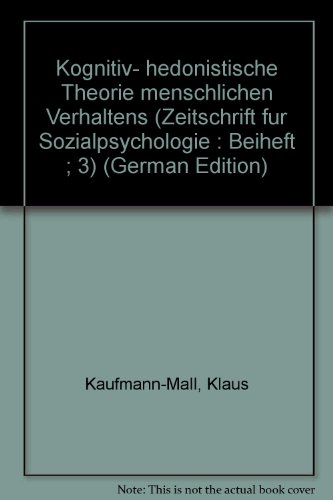 Kognitiv- hedonistische Theorie menschlichen Verhaltens (Zeitschrift fur Sozialpsychologie : Beiheft ; 3) (German Edition)

Kaufmann-Mall, Klaus

Note: This is not the actual book cover